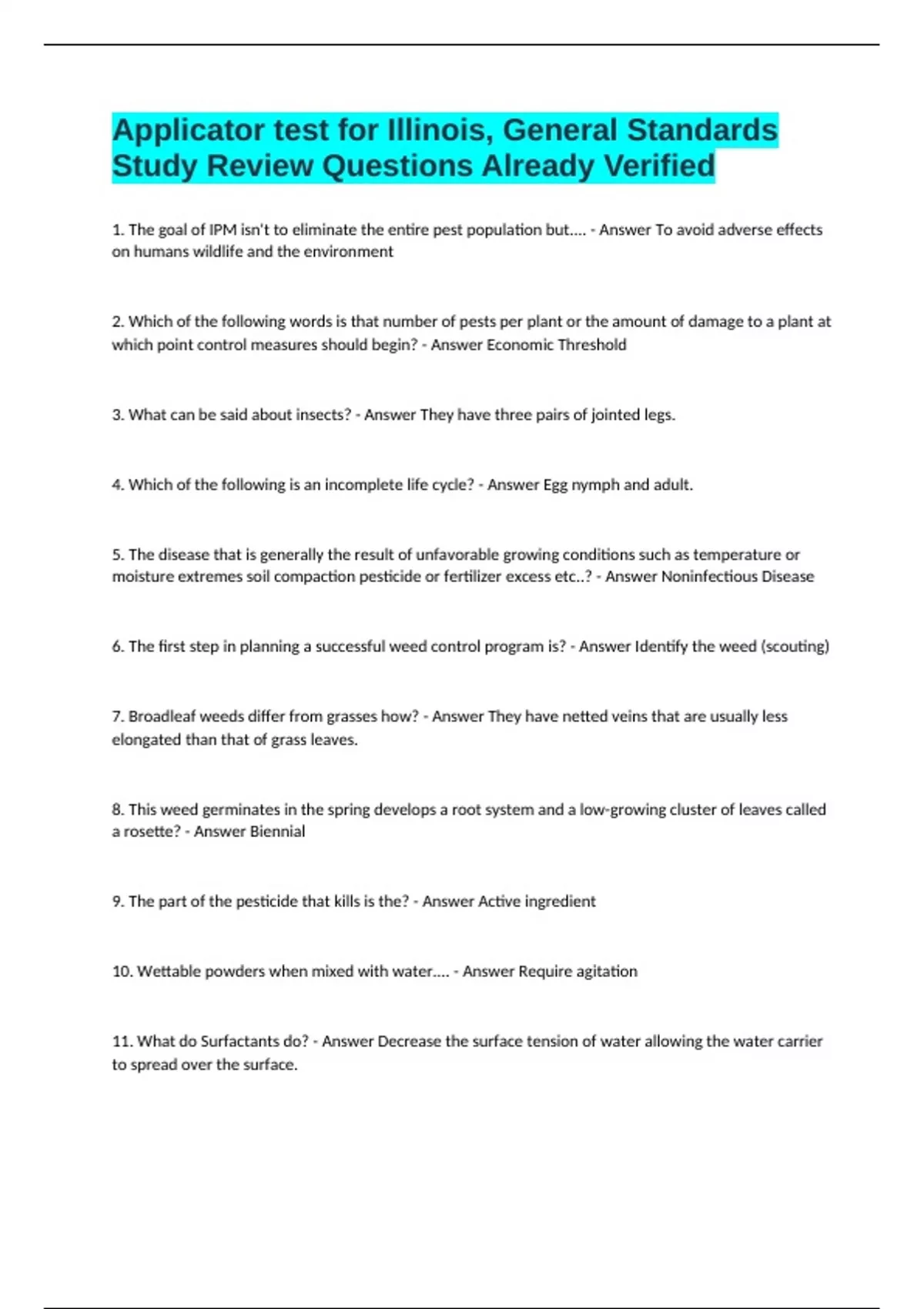 Applicator test for Illinois, General Standards Study Review Questions Already Verified

1. The goal of IPM isn't to eliminate the entire pest population but.... - Answer To avoid adverse effects on humans wildlife and the environment

2. Which of the following words is that number of pests per plant or the amount of damage to a plant at which point control measures should begin? - Answer Economic Threshold

3. What can be said about insects? - Answer They have three pairs of jointed legs.

4. Which of the following is an incomplete life cycle? - Answer Egg nymph and adult.

5. The disease that is generally the result of unfavorable growing conditions such as temperature or moisture extremes soil compaction pesticide or fertilizer excess etc..? - Answer Noninfectious Disease

6. The first step in planning a successful weed control program is? - Answer Identify the weed (scouting)

7. Broadleaf weeds differ from grasses how? - Answer They have netted veins that are usually less elongated than that of grass leaves.

8. This weed germinates in the spring develops a root system and a low-growing cluster of leaves called a rosette? - Answer Biennial

9. The part of the pesticide that kills is the? - Answer Active ingredient

10. Wettable powders when mixed with water.... - Answer Require agitation

11. What do Surfactants do? - Answer Decrease the surface tension of water allowing the water carrier to spread over the surface.